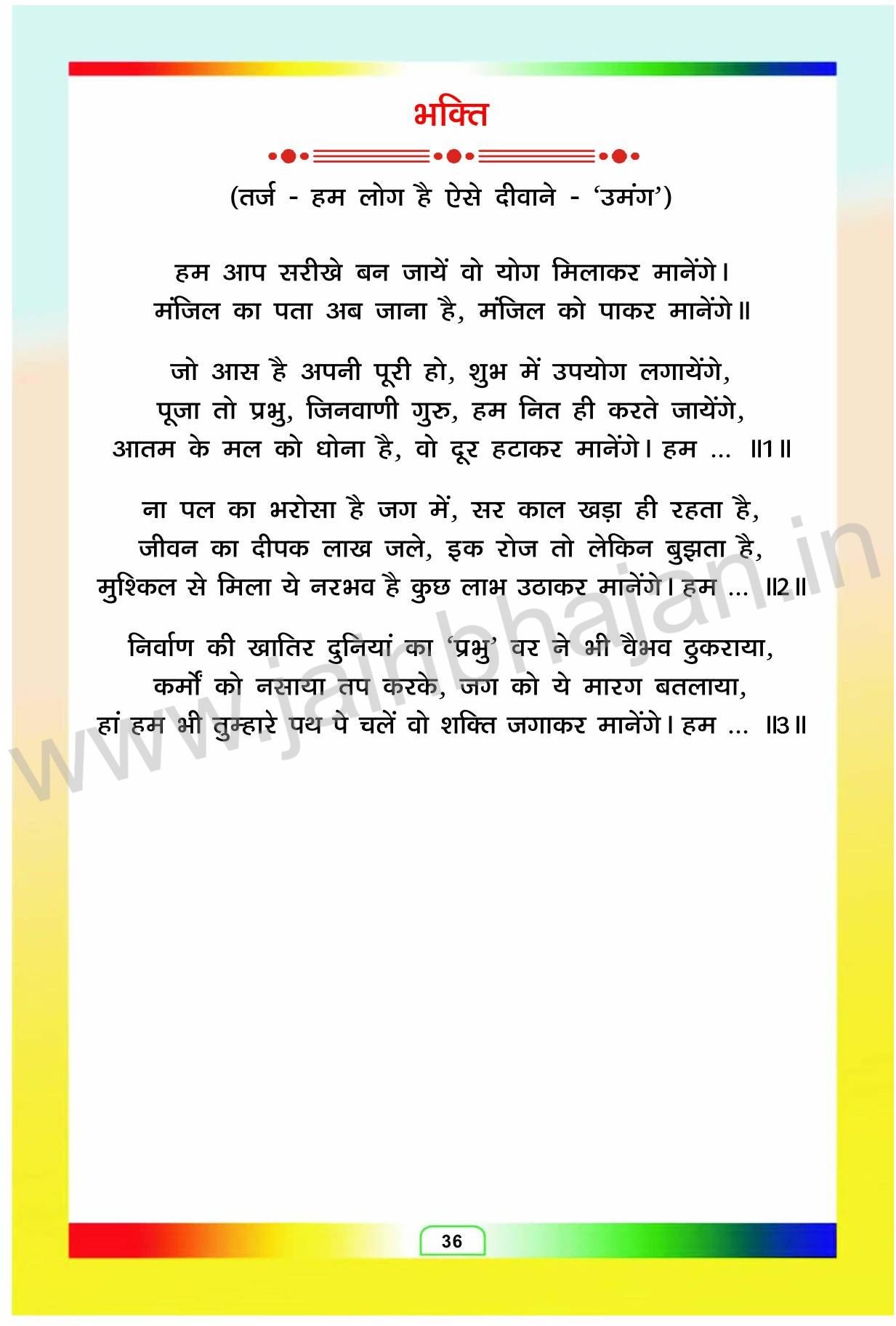 भक्ति

(तर्ज - हम लोग है ऐसे दीवाने - 'उमंग')

हम आप सरीखे बन जायें वो योग मिलाकर मानेंगे।
मंजिल का पता अब जाना है, मंजिल को पाकर मानेंगे॥

जो आस है अपनी पूरी हो, शुभ में उपयोग लगायेंगे,
पूजा तो प्रभु, जिनवाणी गुरु, हम नित ही करते जायेंगे,
आतम के मल को धोना है, वो दूर हटाकर मानेंगे। हम ... ॥1॥

ना पल का भरोसा है जग में, सर काल खड़ा ही रहता है,
जीवन का दीपक लाख जले, इक रोज तो लेकिन बुझता है,
मुश्किल से मिला ये नरभव है कुछ लाभ उठाकर मानेंगे। हम ... ॥2॥

निर्वाण की खातिर दुनियां का 'प्रभु' वर ने भी वैभव ठुकराया,
कर्मों को नसाया तप करके, जग को ये मारग बतलाया,
हां हम भी तुम्हारे पथ पे चलें वो शक्ति जगाकर मानेंगे। हम ... ॥3॥

36

www.jainbhajan.in